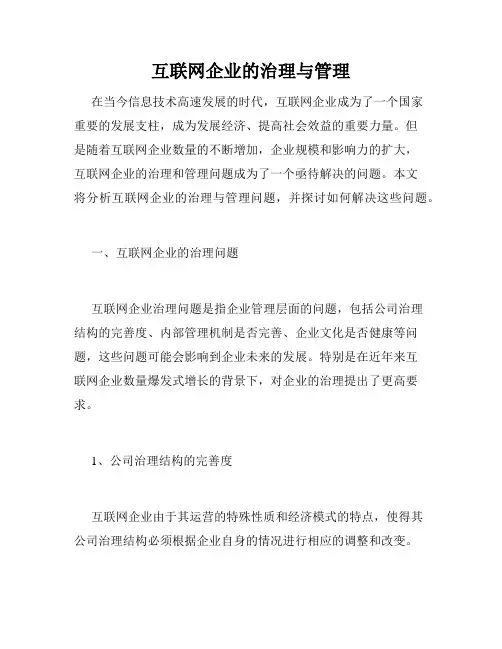 互联网企业的治理与管理

在当今信息技术高速发展的时代，互联网企业成为了一个国家重要的发展支柱，成为发展经济、提高社会效益的重要力量。但是随着互联网企业数量的不断增加，企业规模和影响力的扩大，互联网企业的治理和管理问题成为了一个亟待解决的问题。本文将分析互联网企业的治理与管理问题，并探讨如何解决这些问题。

一、互联网企业的治理问题

互联网企业治理问题是指企业管理层面的问题，包括公司治理结构的完善度、内部管理机制是否完善、企业文化是否健康等问题，这些问题可能会影响到企业未来的发展。特别是在近年来互联网企业数量爆发式增长的背景下，对企业的治理提出了更高要求。

1、公司治理结构的完善度

互联网企业由于其运营的特殊性质和经济模式的特点，使得其公司治理结构必须根据企业自身的情况进行相应的调整和改变。